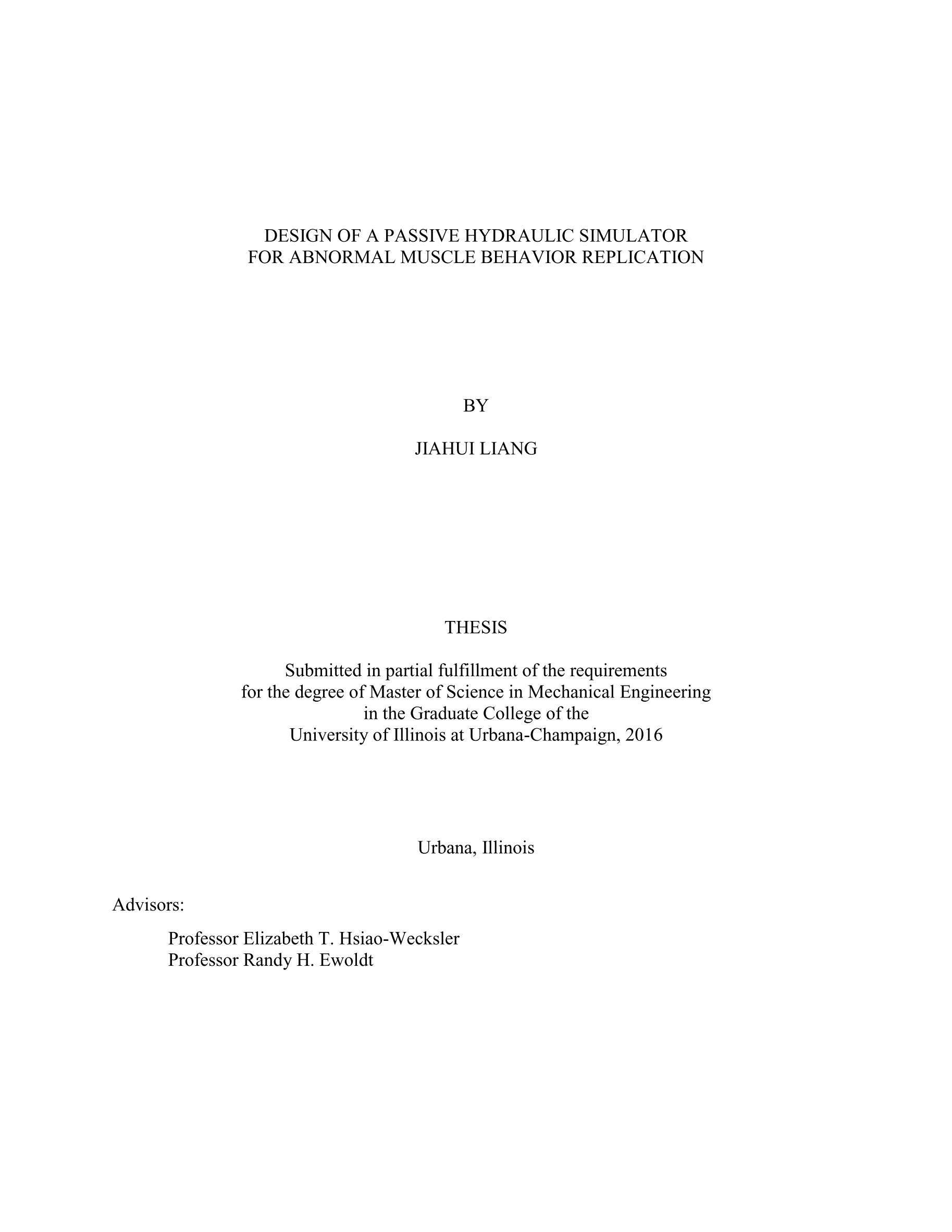 DESIGN OF A PASSIVE HYDRAULIC SIMULATOR
FOR ABNORMAL MUSCLE BEHAVIOR REPLICATION

BY

JIAHUI LIANG

THESIS

Submitted in partial fulfillment of the requirements
for the degree of Master of Science in Mechanical Engineering
in the Graduate College of the
University of Illinois at Urbana-Champaign, 2016

Urbana, Illinois

Advisors:

Professor Elizabeth T. Hsiao-Wecksler
Professor Randy H. Ewoldt